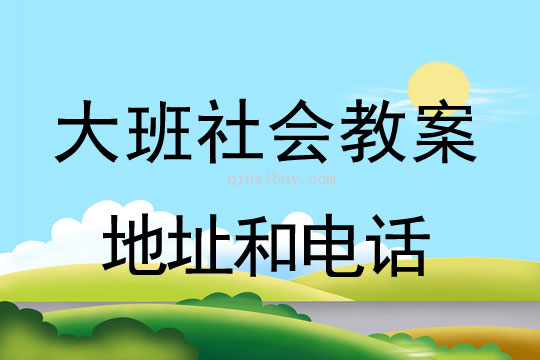 大班社会教案
qinzibuy.com
地址和电话